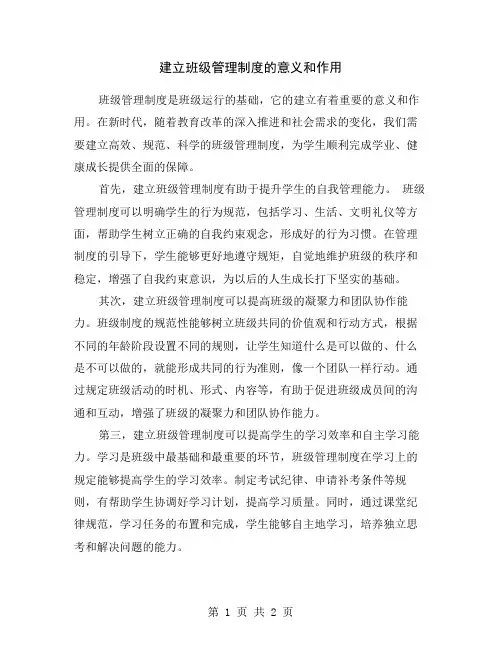 建立班级管理制度的意义和作用

班级管理制度是班级运行的基础，它的建立有着重要的意义和作用。在新时代，随着教育改革的深入推进和社会需求的变化，我们需要建立高效、规范、科学的班级管理制度，为学生顺利完成学业、健康成长提供全面的保障。

首先，建立班级管理制度有助于提升学生的自我管理能力。 班级管理制度可以明确学生的行为规范，包括学习、生活、文明礼仪等方面，帮助学生树立正确的自我约束观念，形成好的行为习惯。在管理制度的引导下，学生能够更好地遵守规矩，自觉地维护班级的秩序和稳定，增强了自我约束意识，为以后的人生成长打下坚实的基础。

其次，建立班级管理制度可以提高班级的凝聚力和团队协作能力。班级制度的规范性能够树立班级共同的价值观和行动方式，根据不同的年龄阶段设置不同的规则，让学生知道什么是可以做的、什么是不可以做的，就能形成共同的行为准则，像一个团队一样行动。通过规定班级活动的时机、形式、内容等，有助于促进班级成员间的沟通和互动，增强了班级的凝聚力和团队协作能力。

第三，建立班级管理制度可以提高学生的学习效率和自主学习能力。学习是班级中最基础和最重要的环节，班级管理制度在学习上的规定能够提高学生的学习效率。制定考试纪律、申请补考条件等规则，有帮助学生协调好学习计划，提高学习质量。同时，通过课堂纪律规范，学习任务的布置和完成，学生能够自主地学习，培养独立思考和解决问题的能力。

第 1 页 共 2 页